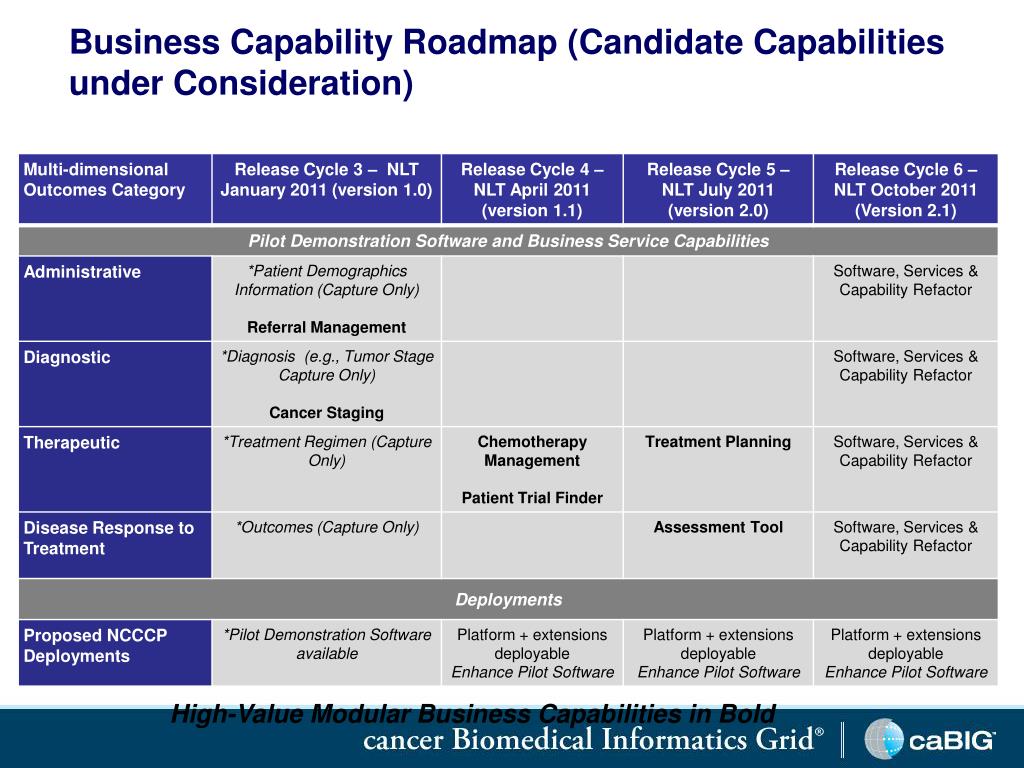 Business Capability Roadmap (Candidate Capabilities under Consideration)

| Multi-dimensional Outcomes Category | Release Cycle 3 – NLT January 2011 (version 1.0) | Release Cycle 4 – NLT April 2011 (version 1.1) | Release Cycle 5 – NLT July 2011 (version 2.0) | Release Cycle 6 – NLT October 2011 (Version 2.1) |
|---|---|---|---|---|
| Pilot Demonstration Software and Business Service Capabilities | | | | |
| Administrative | *Patient Demographics Information (Capture Only) Referral Management | | | Software, Services & Capability Refactor |
| Diagnostic | *Diagnosis (e.g., Tumor Stage Capture Only) Cancer Staging | | | Software, Services & Capability Refactor |
| Therapeutic | *Treatment Regimen (Capture Only) | Chemotherapy Management Patient Trial Finder | Treatment Planning | Software, Services & Capability Refactor |
| Disease Response to Treatment | *Outcomes (Capture Only) | | Assessment Tool | Software, Services & Capability Refactor |
| Deployments | | | | |
| Proposed NCCCP Deployments | *Pilot Demonstration Software available | Platform + extensions deployable Enhance Pilot Software | Platform + extensions deployable Enhance Pilot Software | Platform + extensions deployable Enhance Pilot Software |

High-Value Modular Business Capabilities in Bold

cancer Biomedical Informatics Grid®

caBIG®